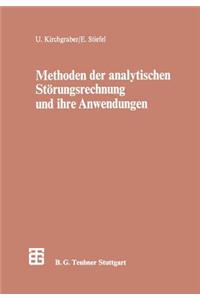 U. Kirchgraber/E. Stiefel

Methoden der analytischen Störungsrechnung und ihre Anwendungen

B. G. Teubner Stuttgart